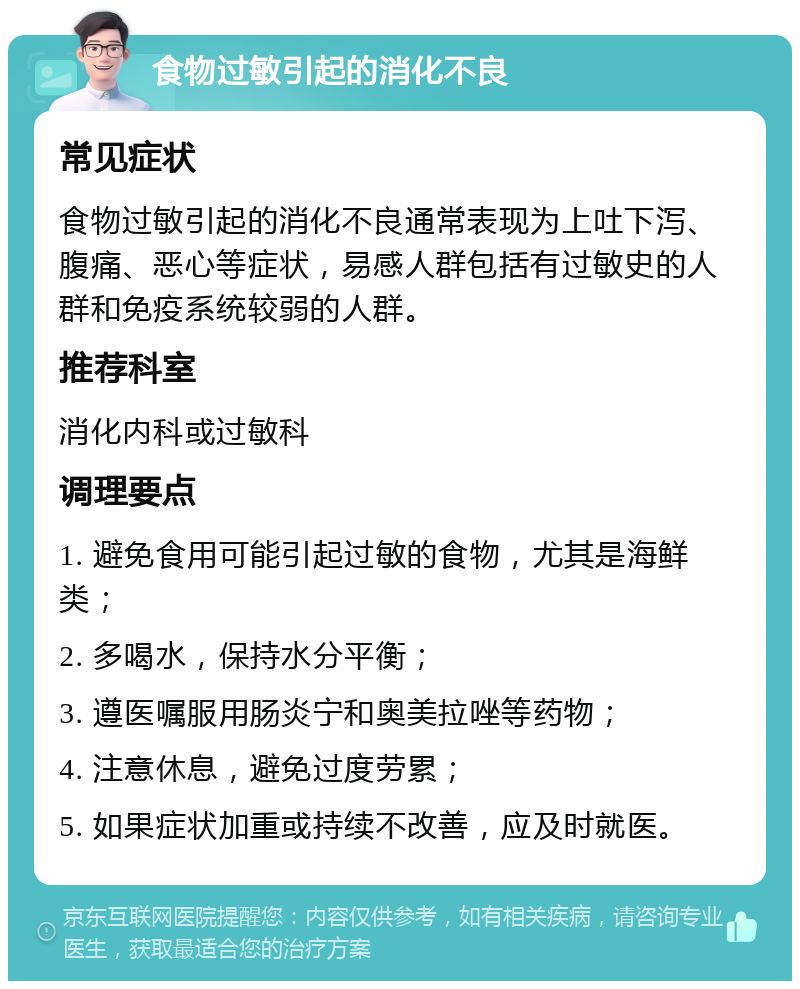 食物过敏引起的消化不良

常见症状

食物过敏引起的消化不良通常表现为上吐下泻、腹痛、恶心等症状，易感人群包括有过敏史的人群和免疫系统较弱的人群。

推荐科室

消化内科或过敏科

调理要点

1. 避免食用可能引起过敏的食物，尤其是海鲜类；

2. 多喝水，保持水分平衡；

3. 遵医嘱服用肠炎宁和奥美拉唑等药物；

4. 注意休息，避免过度劳累；

5. 如果症状加重或持续不改善，应及时就医。

京东互联网医院提醒您：内容仅供参考，如有相关疾病，请咨询专业医生，获取最适合您的治疗方案